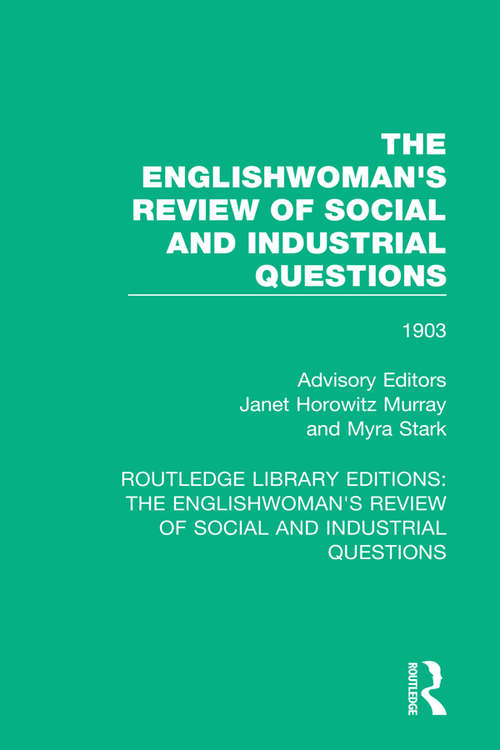 THE ENGLISHWOMAN'S REVIEW OF SOCIAL AND INDUSTRIAL QUESTIONS

1903

Advisory Editors
Janet Horowitz Murray
and Myra Stark

ROUTLEDGE LIBRARY EDITIONS: THE ENGLISHWOMAN'S REVIEW OF SOCIAL AND INDUSTRIAL QUESTIONS

ROUTLEDGE